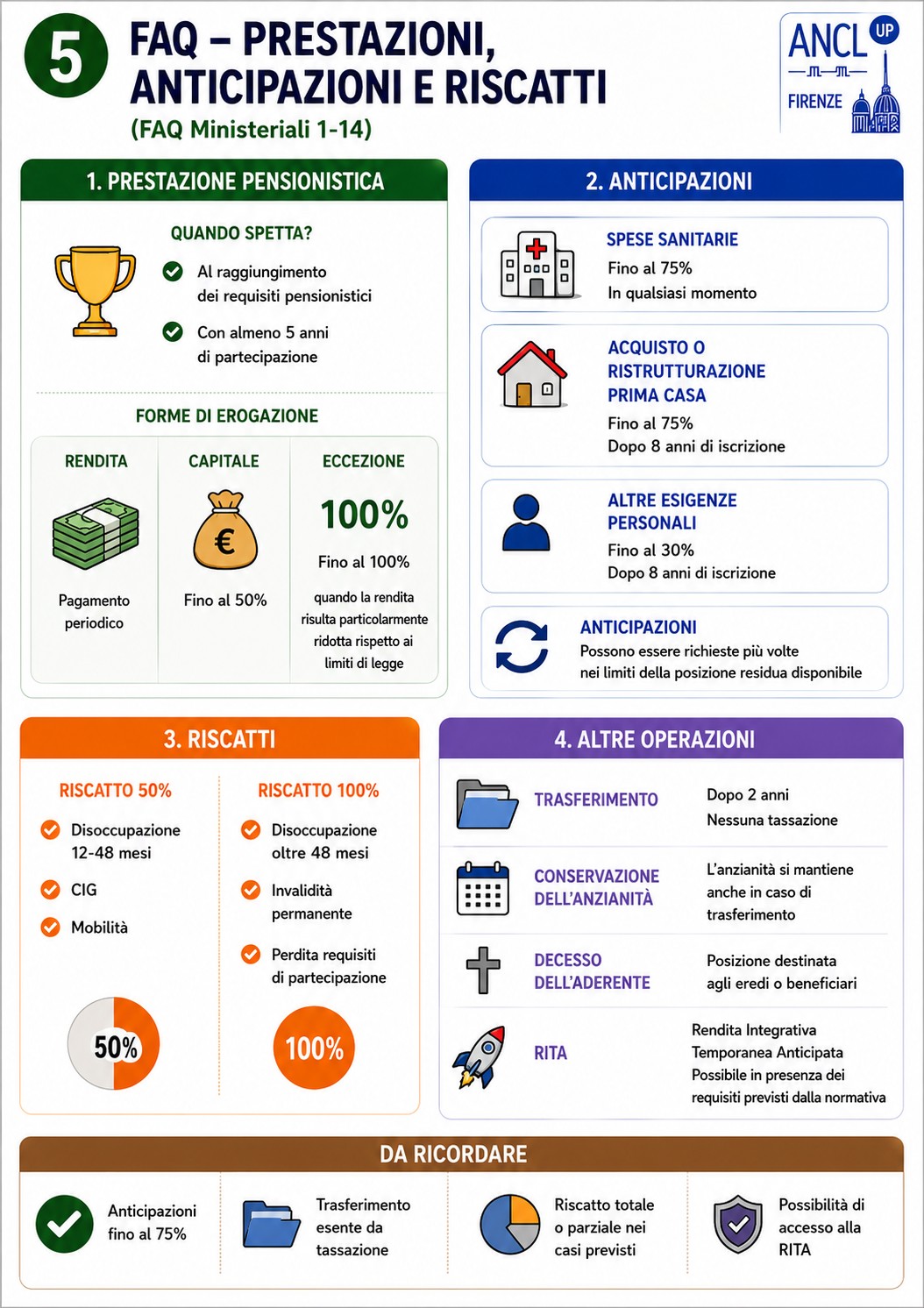 5

FAQ – PRESTAZIONI, ANTICIPAZIONI E RISCATTI

(FAQ Ministeriali 1-14)

ANCL UP
FIRENZE

1. PRESTAZIONE PENSIONISTICA

QUANDO SPETTA?

Al raggiungimento dei requisiti pensionistici

Con almeno 5 anni di partecipazione

FORME DI EROGAZIONE

RENDITA

Pagamento periodico

CAPITALE

€

Fino al 50%

ECCEZIONE

100%

Fino al 100%

quando la rendita risulta particolarmente ridotta rispetto ai limiti di legge

2. ANTICIPAZIONI

SPESE SANITARIE
Fino al 75%
In qualsiasi momento

ACQUISTO O RISTRUTTURAZIONE PRIMA CASA
Fino al 75%
Dopo 8 anni di iscrizione

ALTRE ESIGENZE PERSONALI
Fino al 30%
Dopo 8 anni di iscrizione

ANTICIPAZIONI
Possono essere richieste più volte nei limiti della posizione residua disponibile

3. RISCATTI

RISCATTO 50%

Disoccupazione 12-48 mesi

CIG

Mobilità

50%

RISCATTO 100%

Disoccupazione oltre 48 mesi

Invalidità permanente

Perdita requisiti di partecipazione

100%

4. ALTRE OPERAZIONI

TRASFERIMENTO
Dopo 2 anni
Nessuna tassazione

CONSERVAZIONE DELL'ANZIANITÀ
L'anzianità si mantiene anche in caso di trasferimento

DECESSO DELL'ADERENTE
Posizione destinata agli eredi o beneficiari

RITA
Rendita Integrativa Temporanea Anticipata
Possibile in presenza dei requisiti previsti dalla normativa

DA RICORDARE

Anticipazioni fino al 75%

Trasferimento esente da tassazione

Riscatto totale o parziale nei casi previsti

Possibilità di accesso alla RITA